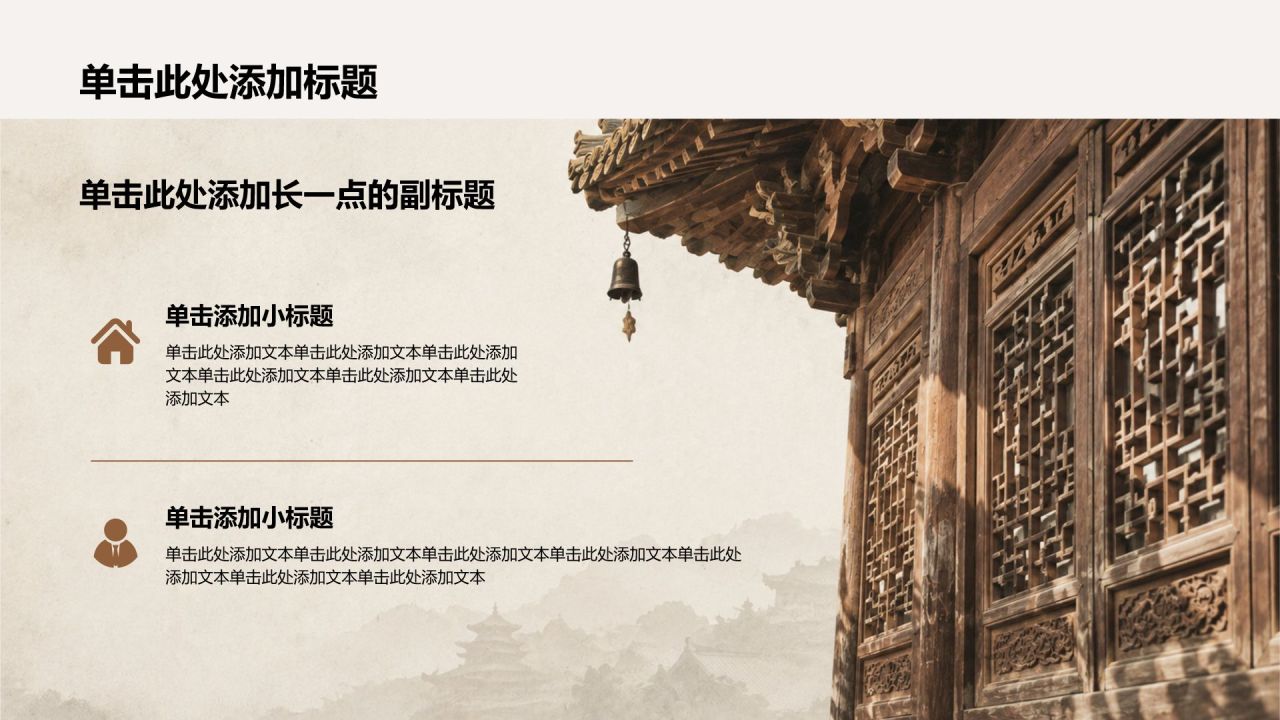 单击此处添加标题

单击此处添加长一点的副标题

单击添加小标题

单击此处添加文本单击此处添加文本单击此处添加文本单击此处添加文本单击此处添加文本单击此处添加文本

单击添加小标题

单击此处添加文本单击此处添加文本单击此处添加文本单击此处添加文本单击此处添加文本单击此处添加文本单击此处添加文本